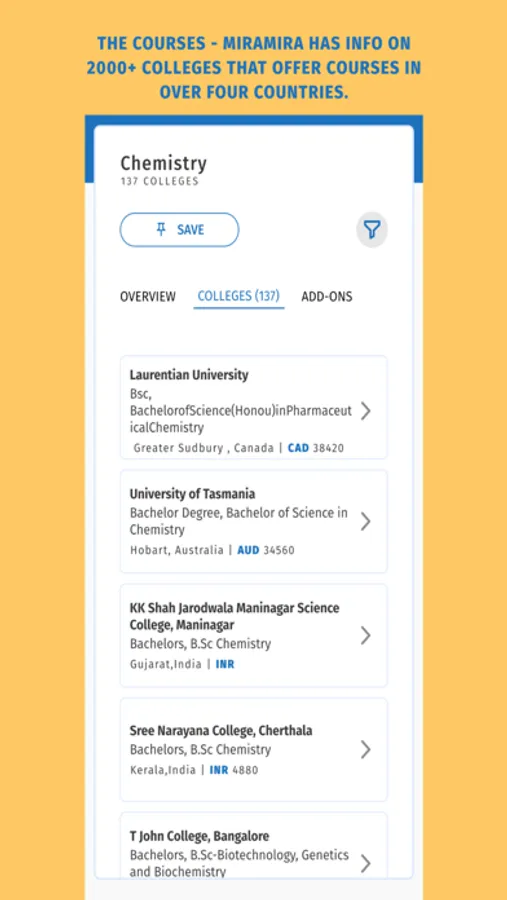 THE COURSES - MIRAMIRA HAS INFO ON 2000+ COLLEGES THAT OFFER COURSES IN OVER FOUR COUNTRIES.

Chemistry
137 COLLEGES

SAVE

OVERVIEW COLLEGES (137) ADD-ONS

Laurentian University
Bsc, BachelorofScience(Honou)inPharmaceuticalChemistry
Greater Sudbury , Canada | CAD 38420

University of Tasmania
Bachelor Degree, Bachelor of Science in Chemistry
Hobart, Australia | AUD 34560

KK Shah Jarodwala Maninagar Science College, Maninagar
Bachelors, B.Sc Chemistry
Gujarat,India | INR

Sree Narayana College, Cherthala
Bachelors, B.Sc Chemistry
Kerala,India | INR 4880

T John College, Bangalore
Bachelors, B.Sc-Biotechnology, Genetics and Biochemistry